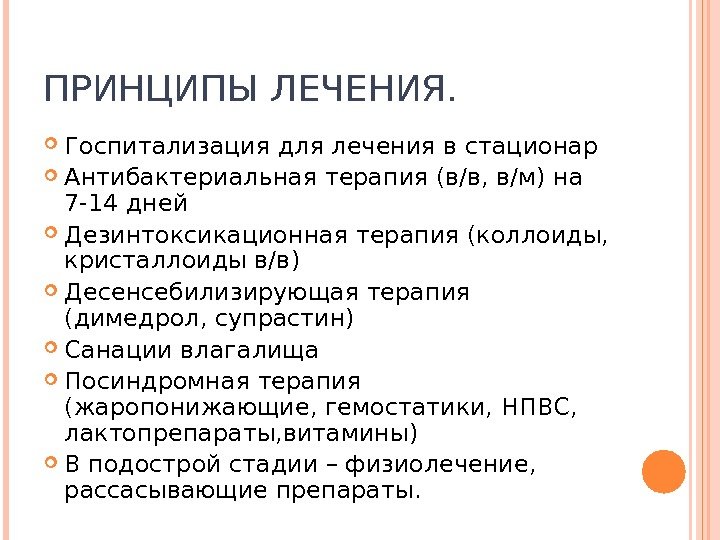 ПРИНЦИПЫ ЛЕЧЕНИЯ.

Госпитализация для лечения в стационар

Антибактериальная терапия (в/в, в/м) на 7-14 дней

Дезинтоксикационная терапия (коллоиды, кристаллоиды в/в)

Десенсебилизирующая терапия (димедрол, супрастин)

Санации влагалища

Посиндромная терапия (жаропонижающие, гемостатики, НПВС, лактопрепараты,витамины)

В подострой стадии – физиолечение, рассасывающие препараты.